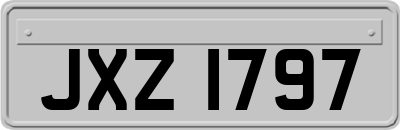 JXZ 1797